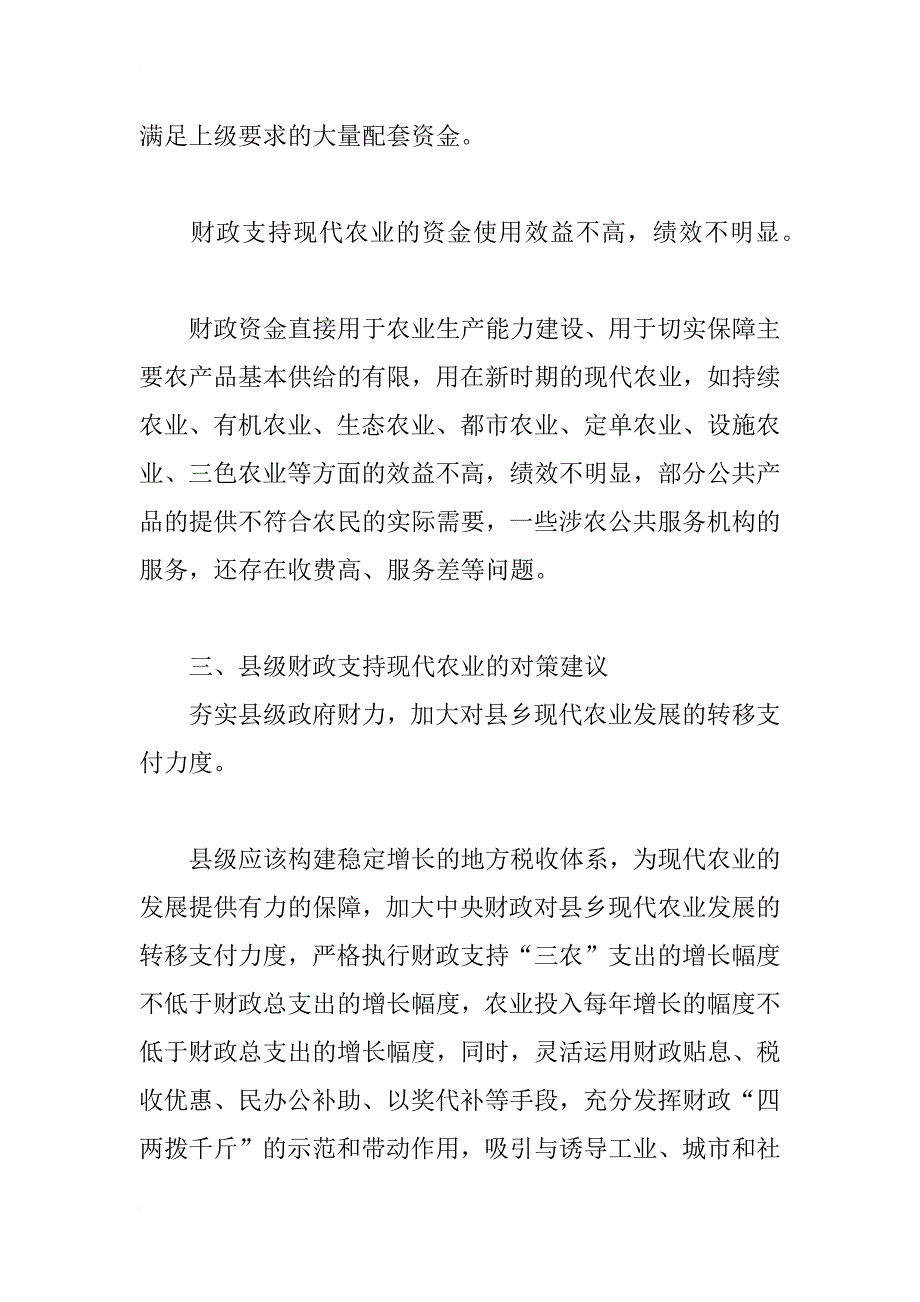 满足上级要求的大量配套资金。

财政支持现代农业的资金使用效益不高，绩效不明显。

财政资金直接用于农业生产能力建设、用于切实保障主要农产品基本供给的有限，用在新时期的现代农业，如持续农业、有机农业、生态农业、都市农业、定单农业、设施农业、三色农业等方面的效益不高，绩效不明显，部分公共产品的提供不符合农民的实际需要，一些涉农公共服务机构的服务，还存在收费高、服务差等问题。

三、县级财政支持现代农业的对策建议

夯实县级政府财力，加大对县乡现代农业发展的转移支付力度。

县级应该构建稳定增长的地方税收体系，为现代农业的发展提供有力的保障，加大中央财政对县乡现代农业发展的转移支付力度，严格执行财政支持“三农”支出的增长幅度不低于财政总支出的增长幅度，农业投入每年增长的幅度不低于财政总支出的增长幅度，同时，灵活运用财政贴息、税收优惠、民办公补助、以奖代补等手段，充分发挥财政“四两拨千斤”的示范和带动作用，吸引与诱导工业、城市和社